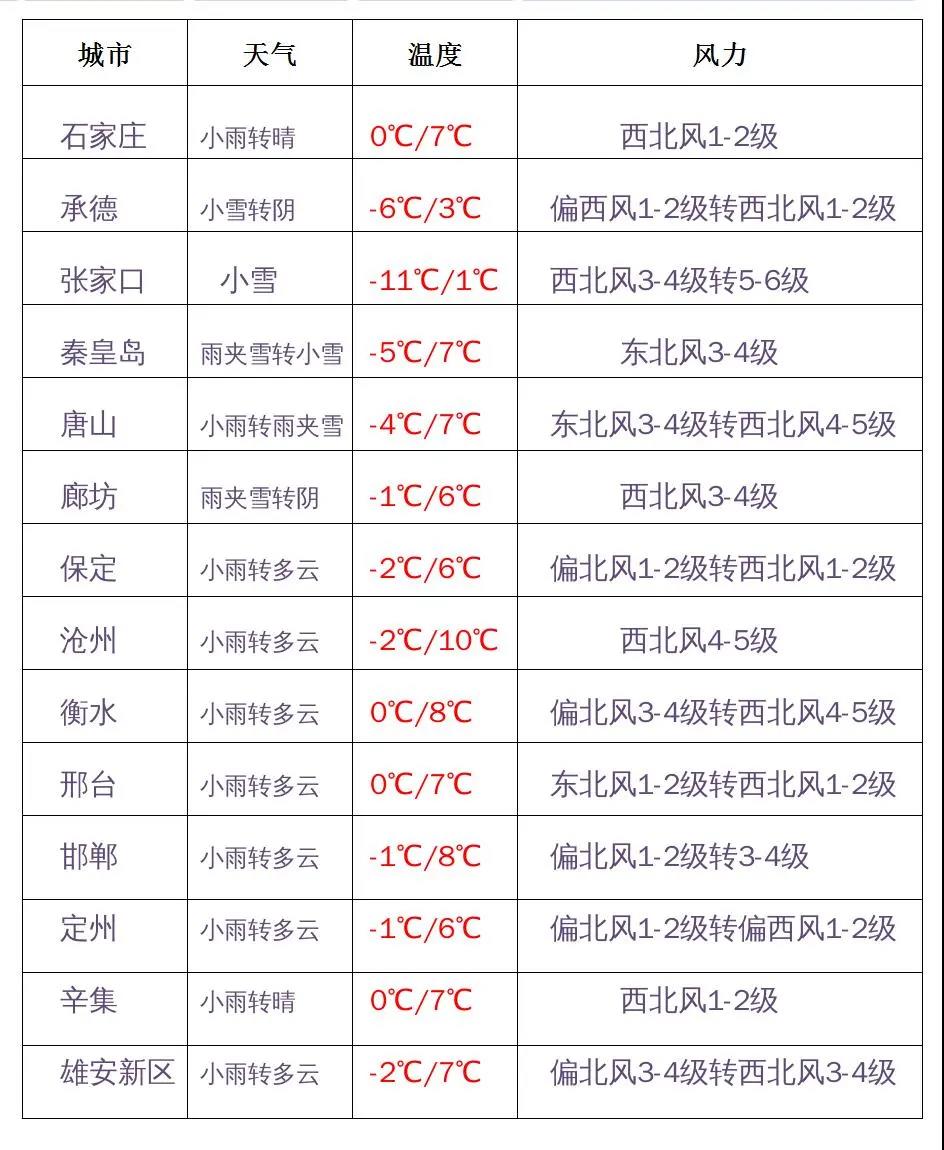 | 城市 | 天气 | 温度 | 风力 |
|---|---|---|---|
| 石家庄 | 小雨转晴 | 0℃/7℃ | 西北风1-2级 |
| 承德 | 小雪转阴 | -6℃/3℃ | 偏西风1-2级转西北风1-2级 |
| 张家口 | 小雪 | -11℃/1℃ | 西北风3-4级转5-6级 |
| 秦皇岛 | 雨夹雪转小雪 | -5℃/7℃ | 东北风3-4级 |
| 唐山 | 小雨转雨夹雪 | -4℃/7℃ | 东北风3-4级转西北风4-5级 |
| 廊坊 | 雨夹雪转阴 | -1℃/6℃ | 西北风3-4级 |
| 保定 | 小雨转多云 | -2℃/6℃ | 偏北风1-2级转西北风1-2级 |
| 沧州 | 小雨转多云 | -2℃/10℃ | 西北风4-5级 |
| 衡水 | 小雨转多云 | 0℃/8℃ | 偏北风3-4级转西北风4-5级 |
| 邢台 | 小雨转多云 | 0℃/7℃ | 东北风1-2级转西北风1-2级 |
| 邯郸 | 小雨转多云 | -1℃/8℃ | 偏北风1-2级转3-4级 |
| 定州 | 小雨转多云 | -1℃/6℃ | 偏北风1-2级转偏西风1-2级 |
| 辛集 | 小雨转晴 | 0℃/7℃ | 西北风1-2级 |
| 雄安新区 | 小雨转多云 | -2℃/7℃ | 偏北风3-4级转西北风3-4级 |